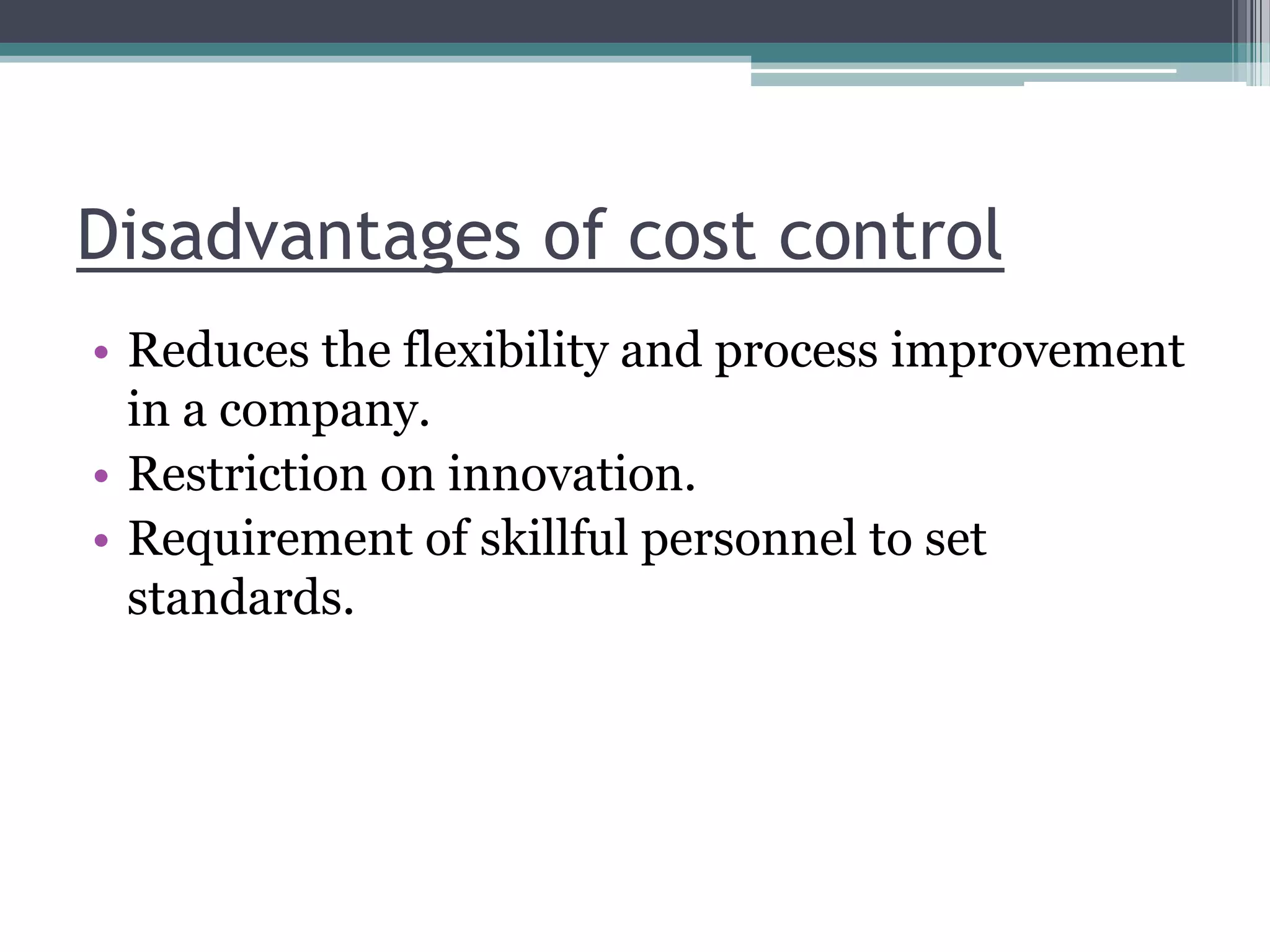 Disadvantages of cost control

• Reduces the flexibility and process improvement in a company.
• Restriction on innovation.
• Requirement of skillful personnel to set standards.